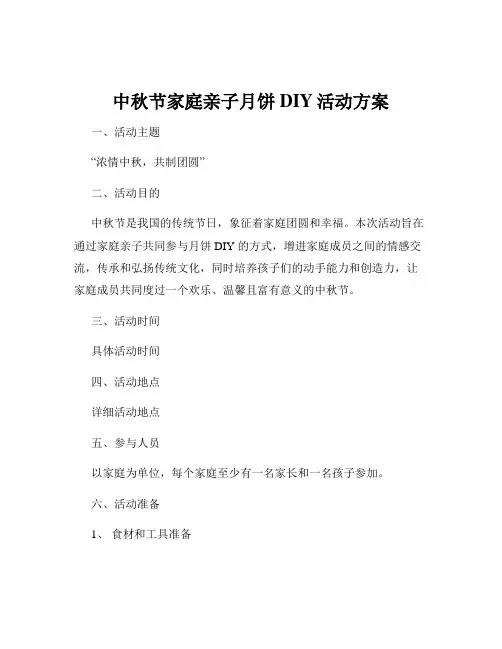 中秋节家庭亲子月饼 DIY 活动方案

一、活动主题

“浓情中秋，共制团圆”

二、活动目的

中秋节是我国的传统节日，象征着家庭团圆和幸福。本次活动旨在通过家庭亲子共同参与月饼 DIY 的方式，增进家庭成员之间的情感交流，传承和弘扬传统文化，同时培养孩子们的动手能力和创造力，让家庭成员共同度过一个欢乐、温馨且富有意义的中秋节。

三、活动时间

具体活动时间

四、活动地点

详细活动地点

五、参与人员

以家庭为单位，每个家庭至少有一名家长和一名孩子参加。

六、活动准备

1、 食材和工具准备